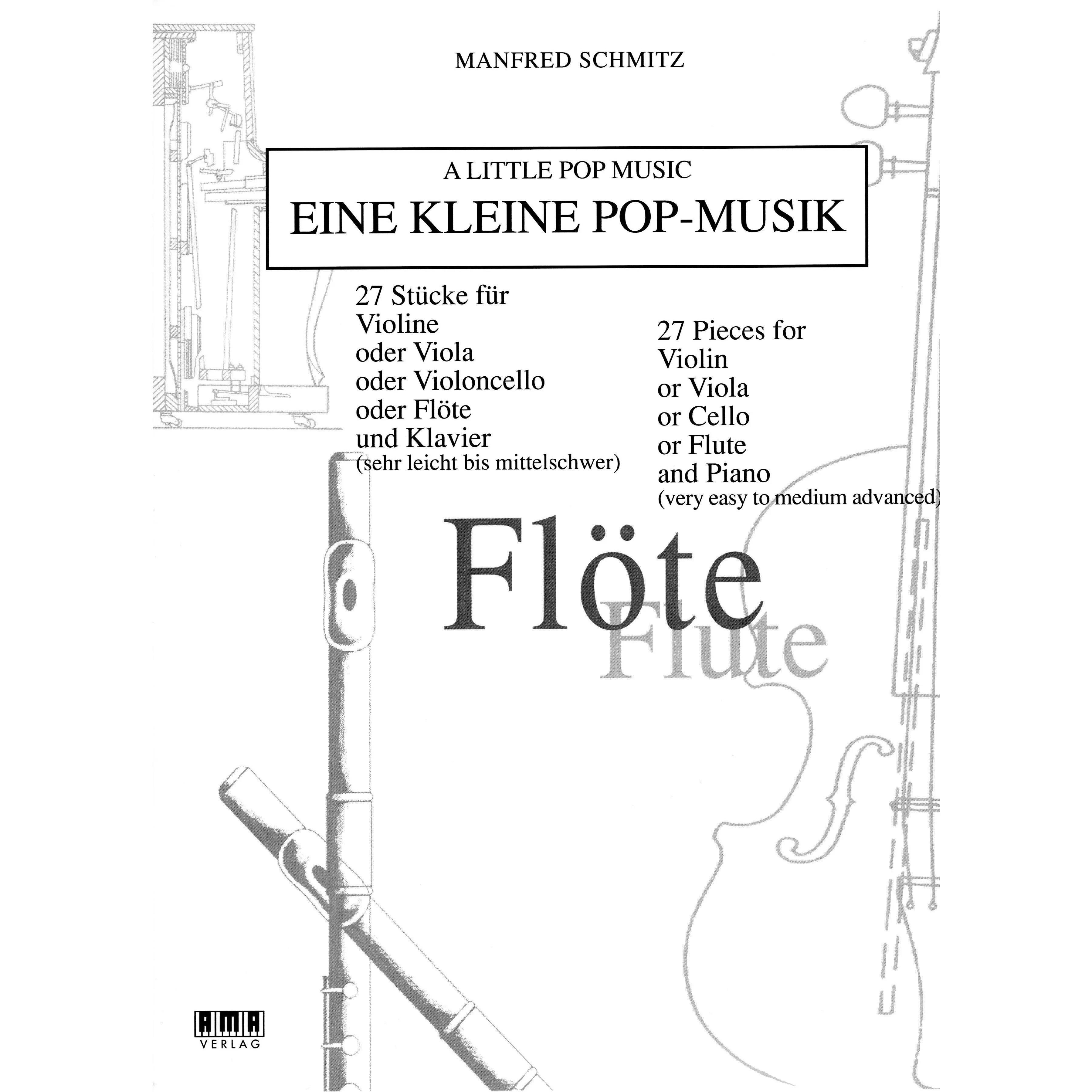 MANFRED SCHMITZ

A LITTLE POP MUSIC
EINE KLEINE POP-MUSIK

27 Stücke für
Violine
oder Viola
oder Violoncello
oder Flöte
und Klavier
(sehr leicht bis mittelschwer)

27 Pieces for
Violin
or Viola
or Cello
or Flute
and Piano
(very easy to medium advanced)

Flöte
Flute

AMA
VERLAG